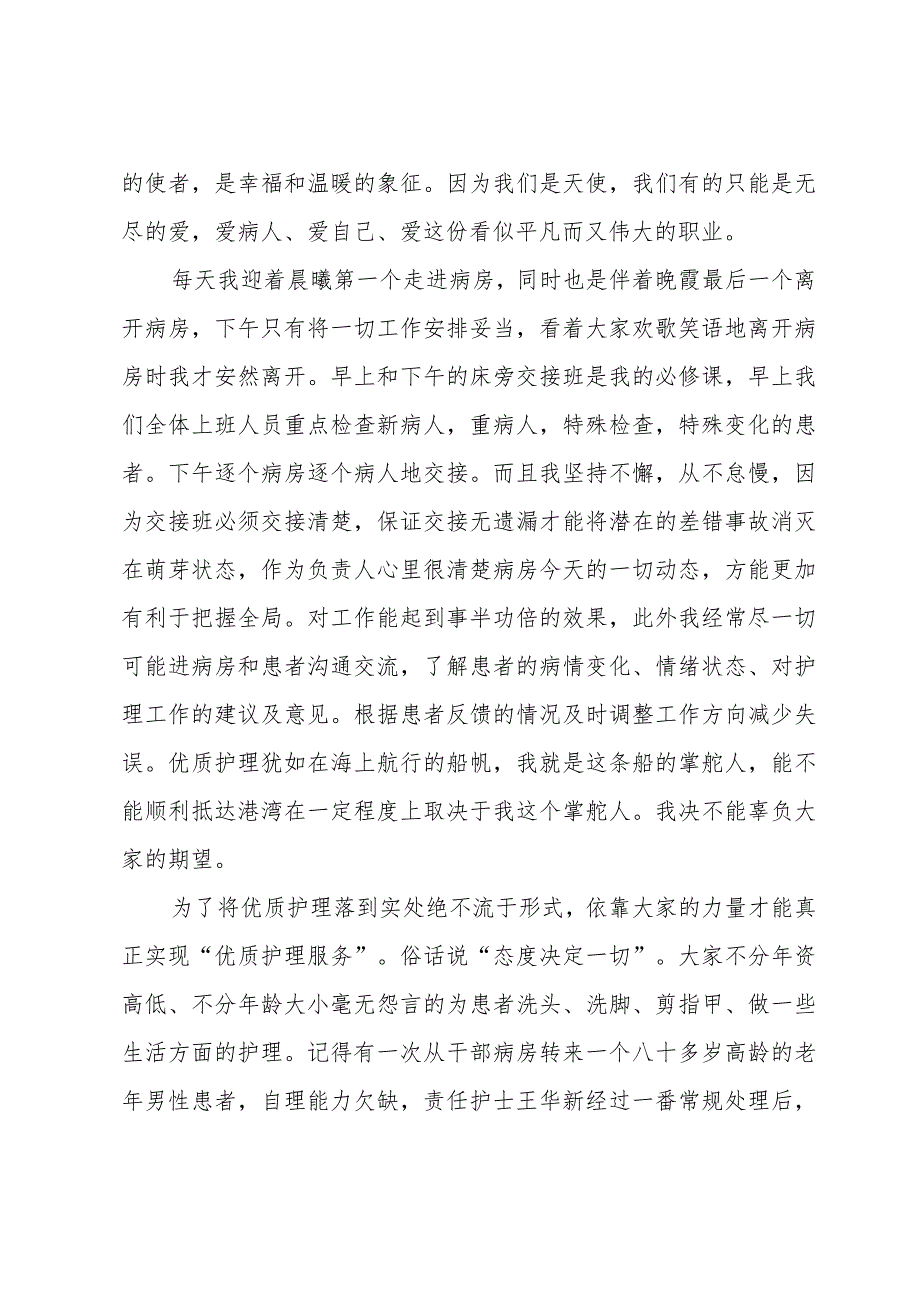 的使者，是幸福和温暖的象征。因为我们是天使，我们有的只能是无尽的爱，爱病人、爱自己、爱这份看似平凡而又伟大的职业。

每天我迎着晨曦第一个走进病房，同时也是伴着晚霞最后一个离开病房，下午只有将一切工作安排妥当，看着大家欢歌笑语地离开病房时我才安然离开。早上和下午的床旁交接班是我的必修课，早上我们全体上班人员重点检查新病人，重病人，特殊检查，特殊变化的患者。下午逐个病房逐个病人地交接。而且我坚持不懈，从不怠慢，因为交接班必须交接清楚，保证交接无遗漏才能将潜在的差错事故消灭在萌芽状态，作为负责人心里很清楚病房今天的一切动态，方能更加有利于把握全局。对工作能起到事半功倍的效果，此外我经常尽一切可能进病房和患者沟通交流，了解患者的病情变化、情绪状态、对护理工作的建议及意见。根据患者反馈的情况及时调整工作方向减少失误。优质护理犹如在海上航行的船帆，我就是这条船的掌舵人，能不能顺利抵达港湾在一定程度上取决于我这个掌舵人。我决不能辜负大家的期望。

为了将优质护理落到实处绝不流于形式，依靠大家的力量才能真正实现“优质护理服务”。俗话说“态度决定一切”。大家不分年资高低、不分年龄大小毫无怨言的为患者洗头、洗脚、剪指甲、做一些生活方面的护理。记得有一次从干部病房转来一个八十多岁高龄的老年男性患者，自理能力欠缺，责任护士王华新经过一番常规处理后，